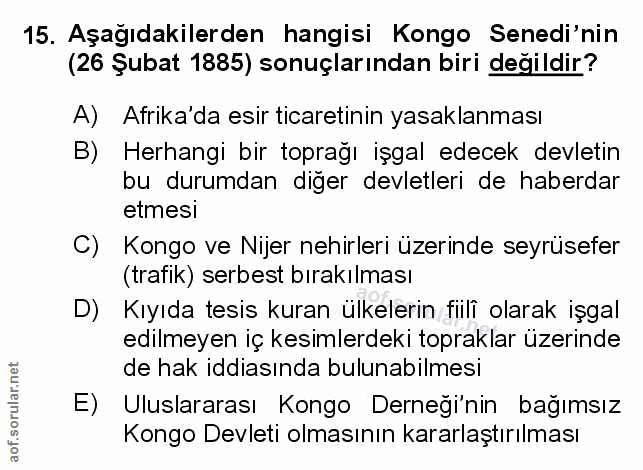 15. Aşağıdakilerden hangisi Kongo Senedi'nin (26 Şubat 1885) sonuçlarından biri değildir?

A) Afrika'da esir ticaretinin yasaklanması

B) Herhangi bir toprağı işgal edecek devletin bu durumdan diğer devletleri de haberdar etmesi

C) Kongo ve Nijer nehirleri üzerinde seyrüsefer (trafik) serbest bırakılması

D) Kıyıda tesis kuran ülkelerin fiilî olarak işgal edilmeyen iç kesimlerdeki topraklar üzerinde de hak iddiasında bulunabilmesi

E) Uluslararası Kongo Derneği'nin bağımsız Kongo Devleti olmasının kararlaştırılması

aof.sorular.net

aof.sorular.net